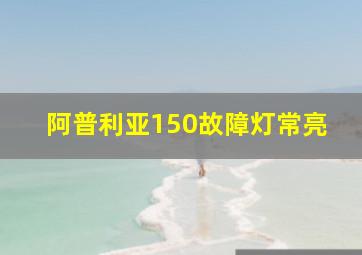 阿普利亚150故障灯常亮